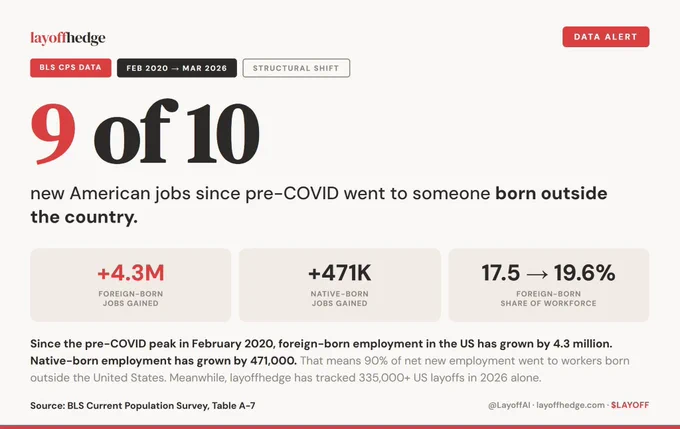 layoffhedge

DATA ALERT

BLS CPS DATA

FEB 2020 → MAR 2026

STRUCTURAL SHIFT

9 of 10

new American jobs since pre-COVID went to someone born outside the country.

+4.3M
FOREIGN-BORN
JOBS GAINED

+471K
NATIVE-BORN
JOBS GAINED

17.5 → 19.6%
FOREIGN-BORN
SHARE OF WORKFORCE

Since the pre-COVID peak in February 2020, foreign-born employment in the US has grown by 4.3 million. Native-born employment has grown by 471,000. That means 90% of net new employment went to workers born outside the United States. Meanwhile, layoffhedge has tracked 335,000+ US layoffs in 2026 alone.

Source: BLS Current Population Survey, Table A-7

@LayoffAI · layoffhedge.com · $LAYOFF